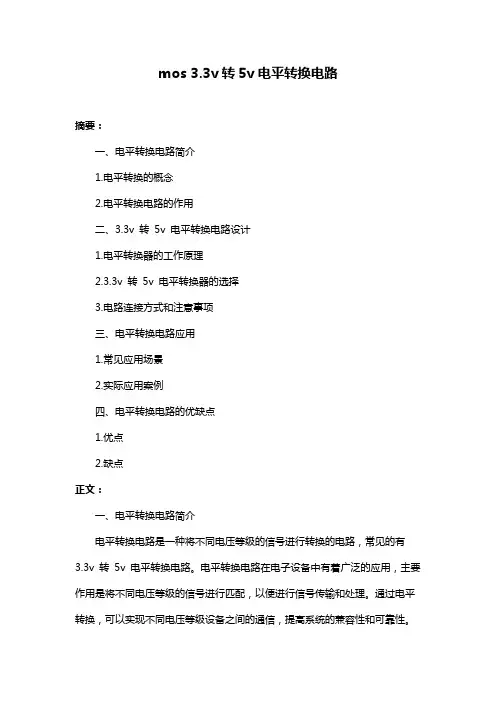 mos 3.3v 转 5v 电平转换电路

摘要：

一、电平转换电路简介

1.电平转换的概念

2.电平转换电路的作用

二、3.3v 转 5v 电平转换电路设计

1.电平转换器的工作原理

2.3.3v 转 5v 电平转换器的选择

3.电路连接方式和注意事项

三、电平转换电路应用

1.常见应用场景

2.实际应用案例

四、电平转换电路的优缺点

1.优点

2.缺点

正文：

一、电平转换电路简介

电平转换电路是一种将不同电压等级的信号进行转换的电路，常见的有 3.3v 转 5v 电平转换电路。电平转换电路在电子设备中有着广泛的应用，主要作用是将不同电压等级的信号进行匹配，以便进行信号传输和处理。通过电平转换，可以实现不同电压等级设备之间的通信，提高系统的兼容性和可靠性。